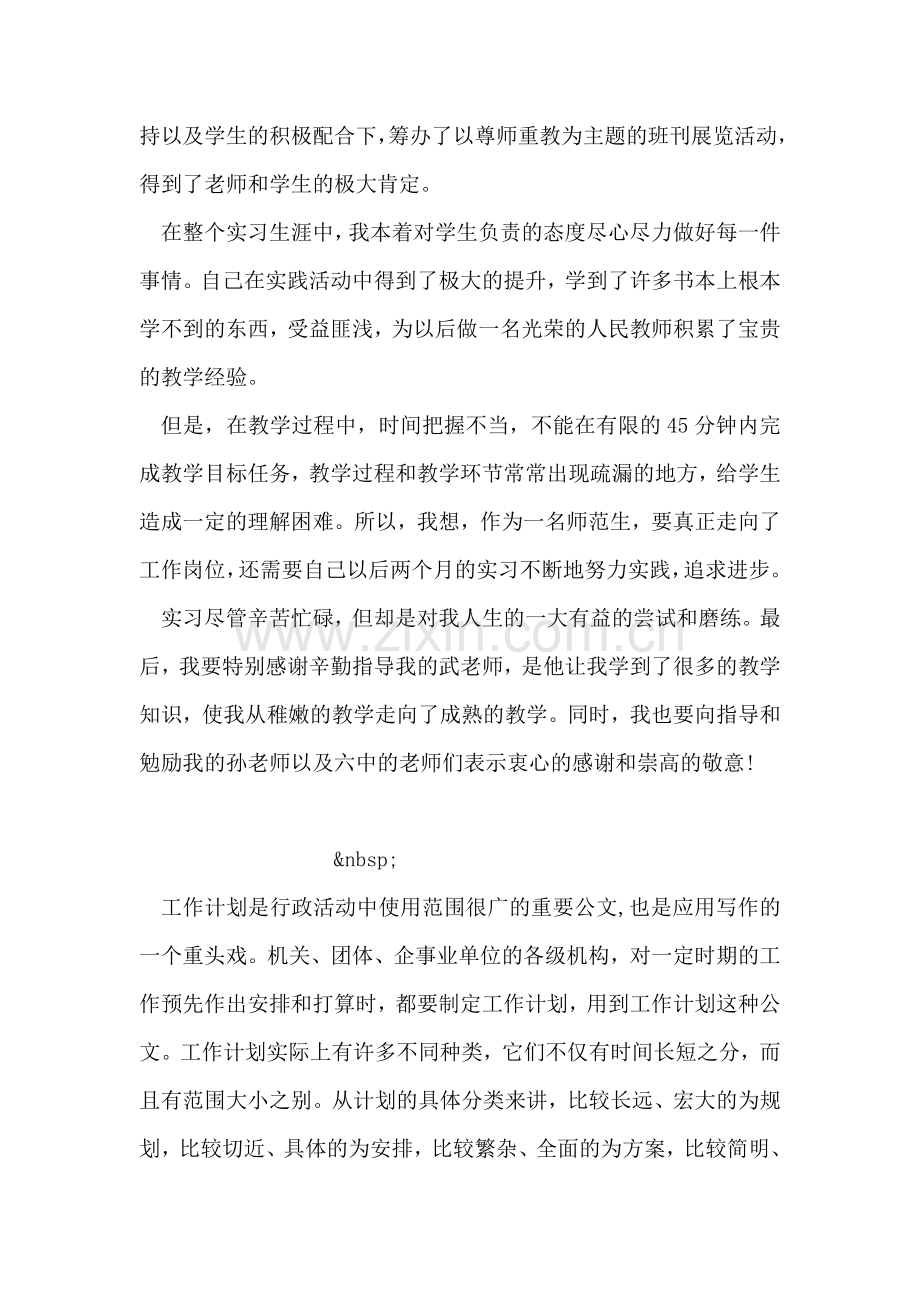 持以及学生的积极配合下,筹办了以尊师重教为主题的班刊展览活动,得到了老师和学生的极大肯定。

在整个实习生涯中,我本着对学生负责的态度尽心尽力做好每一件事情。自己在实践活动中得到了极大的提升,学到了许多书本上根本学不到的东西,受益匪浅,为以后做一名光荣的人民教师积累了宝贵的教学经验。

但是,在教学过程中,时间把握不当,不能在有限的45分钟内完成教学目标任务,教学过程和教学环节常常出现疏漏的地方,给学生造成一定的理解困难。所以,我想,作为一名师范生,要真正走向了工作岗位,还需要自己以后两个月的实习不断地努力实践,追求进步。

实习尽管辛苦忙碌,但却是对我人生的一大有益的尝试和磨练。最后,我要特别感谢辛勤指导我的武老师,是他让我学到了很多的教学知识,使我从稚嫩的教学走向了成熟的教学。同时,我也要向指导和勉励我的孙老师以及六中的老师们表示衷心的感谢和崇高的敬意!

&nbsp;

工作计划是行政活动中使用范围很广的重要公文,也是应用写作的一个重头戏。机关、团体、企事业单位的各级机构,对一定时期的工作预先作出安排和打算时,都要制定工作计划,用到工作计划这种公文。工作计划实际上有许多不同种类,它们不仅有时间长短之分,而且有范围大小之别。从计划的具体分类来讲,比较长远、宏大的为规划,比较切近、具体的为安排,比较繁杂、全面的为方案,比较简明、

www.zixin.com.cn